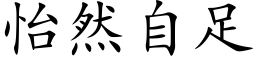 怡然自足